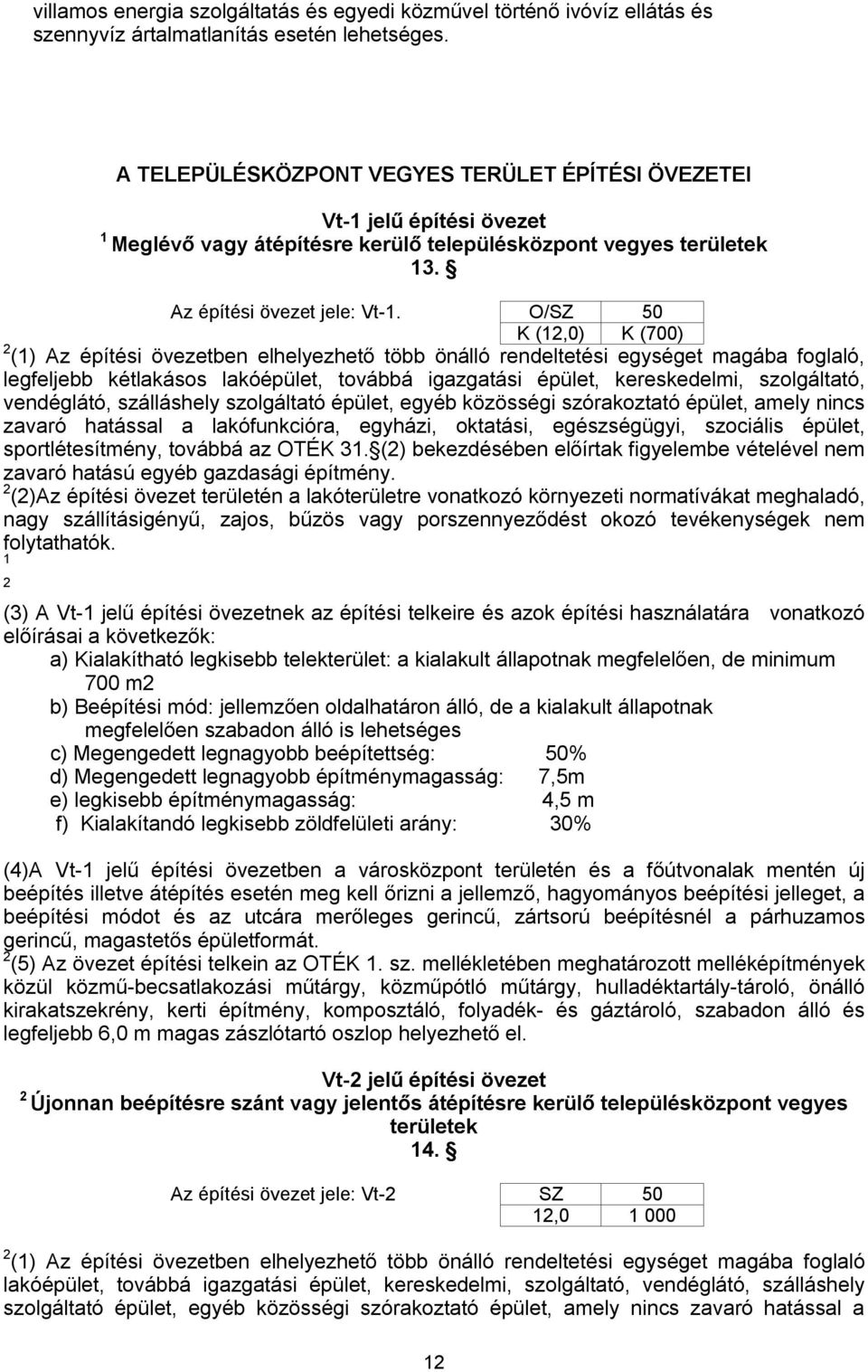 villamos energia szolgáltatás és egyedi közművel történő ivóvíz ellátás és szennyvíz ártalmatlanítás esetén lehetséges.

A TELEPÜLÉSKÖZPONT VEGYES TERÜLET ÉPÍTÉSI ÖVEZETEI

Vt-1 jelű építési övezet
$^1$ Meglévő vagy átépítésre kerülő településközpont vegyes területek
13. §

Az építési övezet jele: Vt-1.

| O/SZ | 50 |
|---|---|
| K (12,0) | K (700) |

$^2$(1) Az építési övezetben elhelyezhető több önálló rendeltetési egységet magába foglaló, legfeljebb kétlakásos lakóépület, továbbá igazgatási épület, kereskedelmi, szolgáltató, vendéglátó, szálláshely szolgáltató épület, egyéb közösségi szórakoztató épület, amely nincs zavaró hatással a lakófunkcióra, egyházi, oktatási, egészségügyi, szociális épület, sportlétesítmény, továbbá az OTÉK 31.§(2) bekezdésében előírtak figyelembe vételével nem zavaró hatású egyéb gazdasági építmény.
$^2$(2)Az építési övezet területén a lakóterületre vonatkozó környezeti normatívákat meghaladó, nagy szállításigényű, zajos, bűzös vagy porszennyeződést okozó tevékenységek nem folytathatók.
1
2
(3) A Vt-1 jelű építési övezetnek az építési telkeire és azok építési használatára vonatkozó előírásai a következők:
a) Kialakítható legkisebb telekterület: a kialakult állapotnak megfelelően, de minimum 700 m2
b) Beépítési mód: jellemzően oldalhatáron álló, de a kialakult állapotnak megfelelően szabadon álló is lehetséges
c) Megengedett legnagyobb beépítettség: 50%
d) Megengedett legnagyobb építménymagasság: 7,5m
e) legkisebb építménymagasság: 4,5 m
f) Kialakítandó legkisebb zöldfelületi arány: 30%

(4)A Vt-1 jelű építési övezetben a városközpont területén és a főútvonalak mentén új beépítés illetve átépítés esetén meg kell őrizni a jellemző, hagyományos beépítési jelleget, a beépítési módot és az utcára merőleges gerincű, zártsorú beépítésnél a párhuzamos gerincű, magastetős épületformát.
$^2$(5) Az övezet építési telkein az OTÉK 1. sz. mellékletében meghatározott melléképítmények közül közmű-becsatlakozási műtárgy, közműpótló műtárgy, hulladéktartály-tároló, önálló kirakatszekrény, kerti építmény, komposztáló, folyadék- és gáztároló, szabadon álló és legfeljebb 6,0 m magas zászlótartó oszlop helyezhető el.

Vt-2 jelű építési övezet
$^2$ Újonnan beépítésre szánt vagy jelentős átépítésre kerülő településközpont vegyes területek
14. §

Az építési övezet jele: Vt-2

| SZ | 50 |
|---|---|
| 12,0 | 1 000 |

$^2$(1) Az építési övezetben elhelyezhető több önálló rendeltetési egységet magába foglaló lakóépület, továbbá igazgatási épület, kereskedelmi, szolgáltató, vendéglátó, szálláshely szolgáltató épület, egyéb közösségi szórakoztató épület, amely nincs zavaró hatással a

12